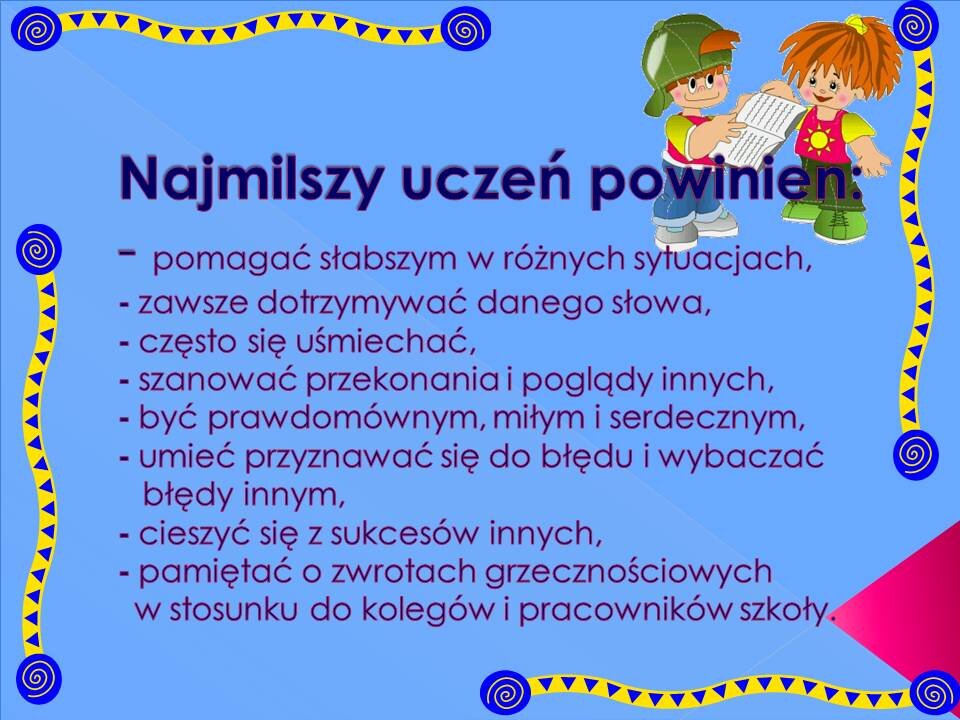 Najmilszy uczeń powinien:

- pomagać słabszym w różnych sytuacjach,
- zawsze dotrzymywać danego słowa,
- często się uśmiechać,
- szanować przekonania i poglądy innych,
- być prawdomównym, miłym i serdecznym,
- umieć przyznawać się do błędu i wybaczać błędy innym,
- cieszyć się z sukcesów innych,
- pamiętać o zwrotach grzecznościowych w stosunku do kolegów i pracowników szkoły.